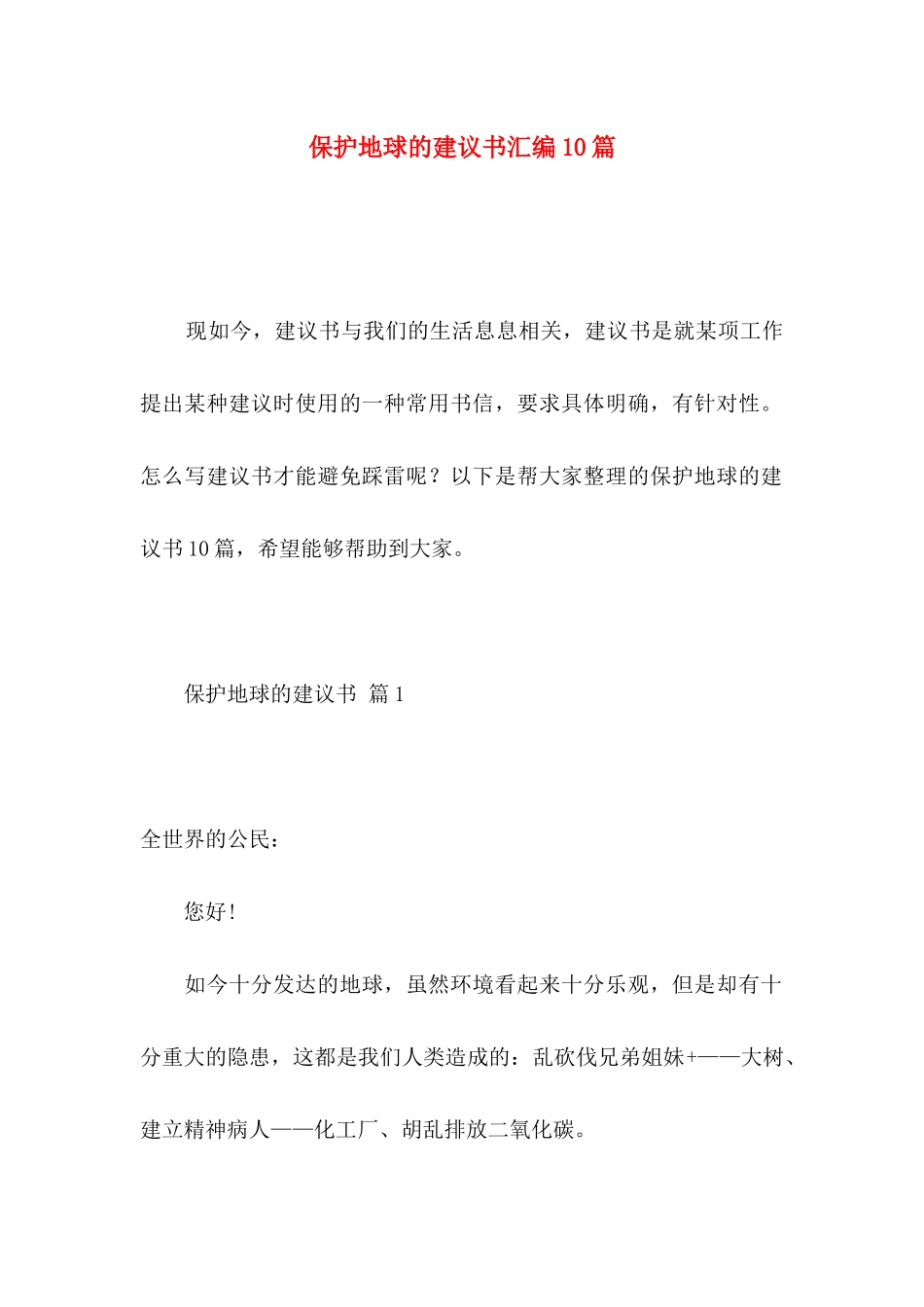 保护地球的建议书汇编10篇

现如今，建议书与我们的生活息息相关，建议书是就某项工作提出某种建议时使用的一种常用书信，要求具体明确，有针对性。怎么写建议书才能避免踩雷呢？以下是帮大家整理的保护地球的建议书10篇，希望能够帮助到大家。

保护地球的建议书 篇1

全世界的公民：

您好！

如今十分发达的地球，虽然环境看起来十分乐观，但是却有十分重大的隐患，这都是我们人类造成的：乱砍伐兄弟姐妹+——大树、建立精神病人——化工厂、胡乱排放二氧化碳。